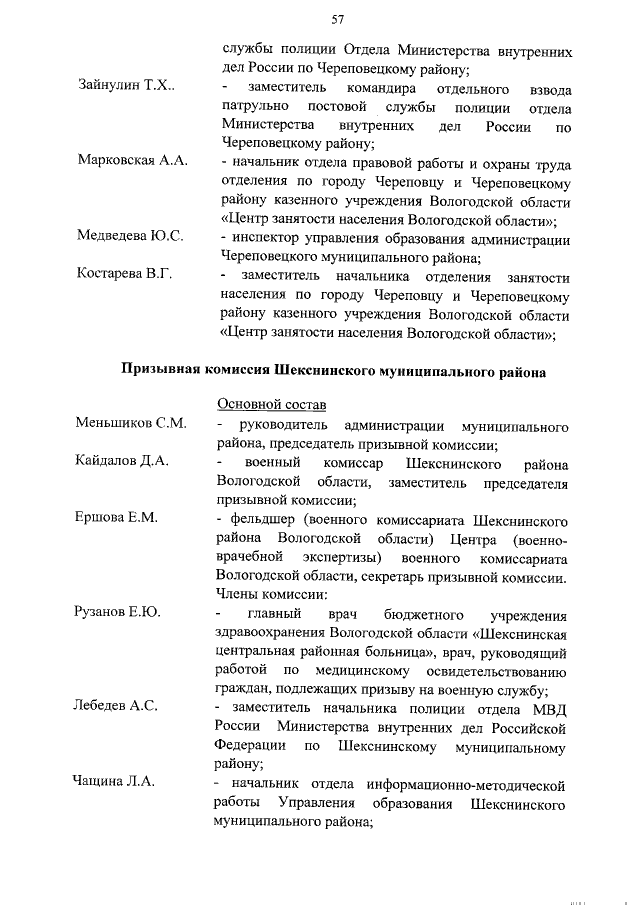 57

службы полиции Отдела Министерства внутренних дел России по Череповецкому району;

Зайнулин Т.Х.. - заместитель командира отдельного взвода патрульно постовой службы полиции отдела Министерства внутренних дел России по Череповецкому району;

Марковская А.А. - начальник отдела правовой работы и охраны труда отделения по городу Череповцу и Череповецкому району казенного учреждения Вологодской области «Центр занятости населения Вологодской области»;

Медведева Ю.С. - инспектор управления образования администрации Череповецкого муниципального района;

Костарева В.Г. - заместитель начальника отделения занятости населения по городу Череповцу и Череповецкому району казенного учреждения Вологодской области «Центр занятости населения Вологодской области»;

Призывная комиссия Шекснинского муниципального района

Основной состав

Меньшиков С.М. - руководитель администрации муниципального района, председатель призывной комиссии;

Кайдалов Д.А. - военный комиссар Шекснинского района Вологодской области, заместитель председателя призывной комиссии;

Ершова Е.М. - фельдшер (военного комиссариата Шекснинского района Вологодской области) Центра (военно-врачебной экспертизы) военного комиссариата Вологодской области, секретарь призывной комиссии.

Члены комиссии:

Рузанов Е.Ю. - главный врач бюджетного учреждения здравоохранения Вологодской области «Шекснинская центральная районная больница», врач, руководящий работой по медицинскому освидетельствованию граждан, подлежащих призыву на военную службу;

Лебедев А.С. - заместитель начальника полиции отдела МВД России Министерства внутренних дел Российской Федерации по Шекснинскому муниципальному району;

Чащина Л.А. - начальник отдела информационно-методической работы Управления образования Шекснинского муниципального района;